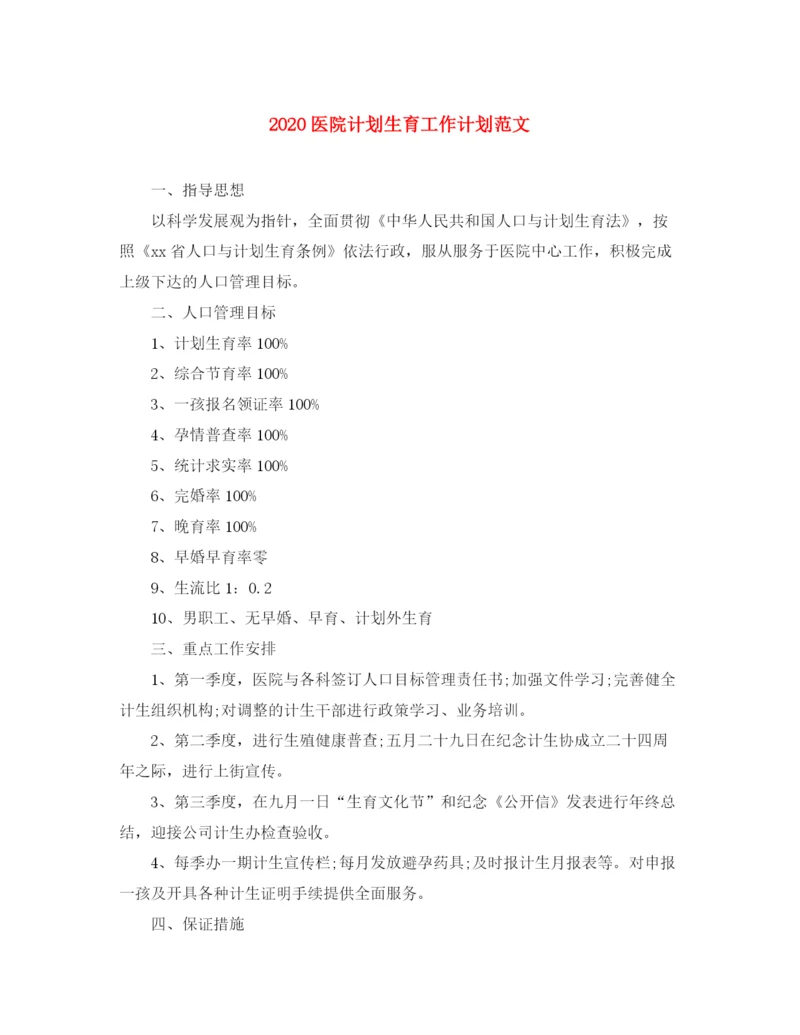 2020 医院计划生育工作计划范文

一、指导思想

以科学发展观为指针，全面贯彻《中华人民共和国人口与计划生育法》，按照《xx 省人口与计划生育条例》依法行政，服从服务于医院中心工作，积极完成上级下达的人口管理目标。

二、人口管理目标

1、计划生育率 100%

2、综合节育率 100%

3、一孩报名领证率 100%

4、孕情普查率 100%

5、统计求实率 100%

6、完婚率 100%

7、晚育率 100%

8、早婚早育率零

9、生流比 1：0.2

10、男职工、无早婚、早育、计划外生育

三、重点工作安排

1、第一季度，医院与各科签订人口目标管理责任书;加强文件学习;完善健全计生组织机构;对调整的计生干部进行政策学习、业务培训。

2、第二季度，进行生殖健康普查;五月二十九日在纪念计生协成立二十四周年之际，进行上街宣传。

3、第三季度，在九月一日“生育文化节”和纪念《公开信》发表进行年终总结，迎接公司计生办检查验收。

4、每季办一期计生宣传栏;每月发放避孕药具;及时报计生月报表等。对申报一孩及开具各种计生证明手续提供全面服务。

四、保证措施